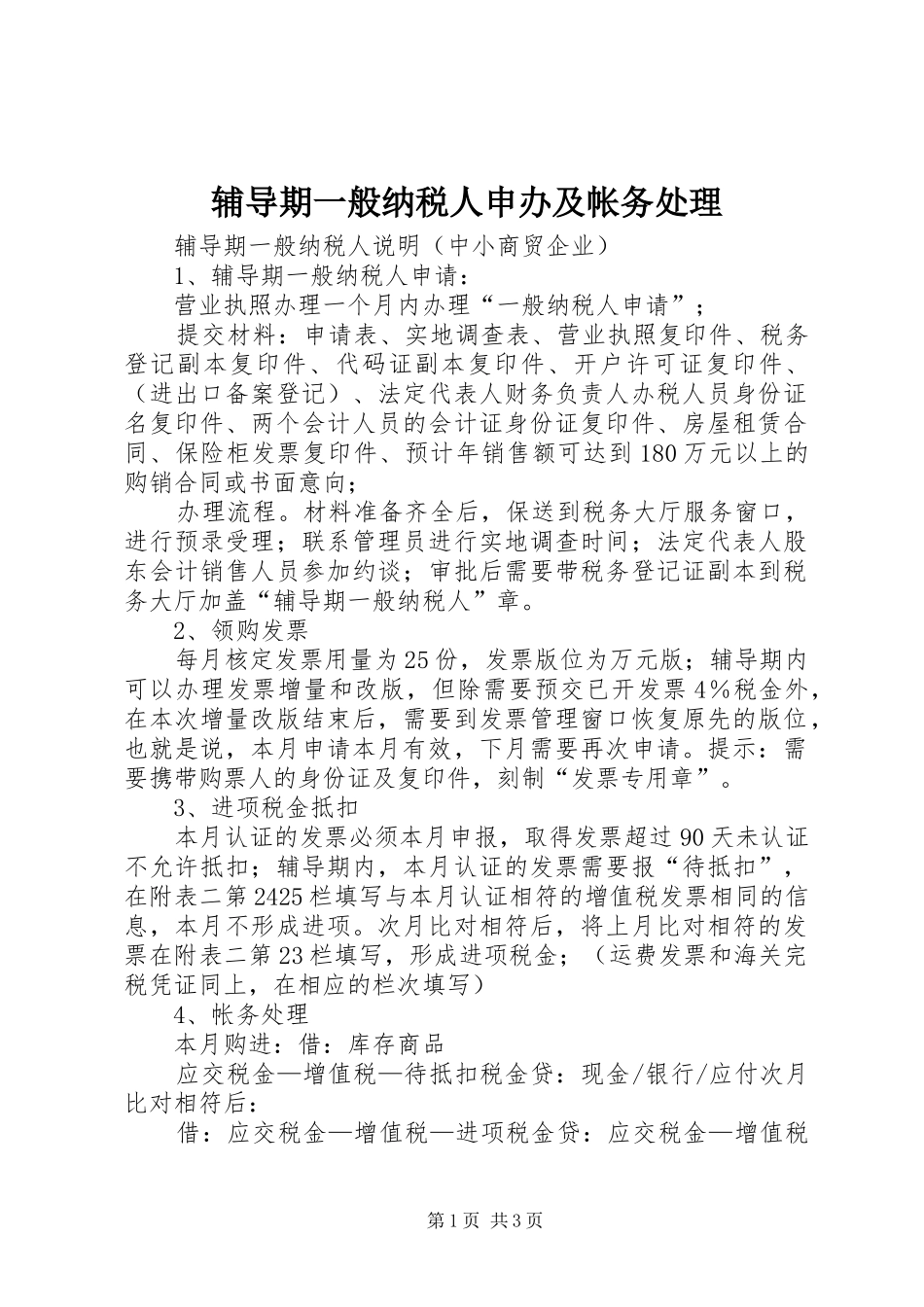 辅导期一般纳税人申办及帐务处理

辅导期一般纳税人说明（中小商贸企业）

1、辅导期一般纳税人申请：

营业执照办理一个月内办理“一般纳税人申请”；

提交材料：申请表、实地调查表、营业执照复印件、税务登记副本复印件、代码证副本复印件、开户许可证复印件、（进出口备案登记）、法定代表人财务负责人办税人员身份证名复印件、两个会计人员的会计证身份证复印件、房屋租赁合同、保险柜发票复印件、预计年销售额可达到180万元以上的购销合同或书面意向；

办理流程。材料准备齐全后，保送到税务大厅服务窗口，进行预录受理；联系管理员进行实地调查时间；法定代表人股东会计销售人员参加约谈；审批后需要带税务登记证副本到税务大厅加盖“辅导期一般纳税人”章。

2、领购发票

每月核定发票用量为25份，发票版位为万元版；辅导期内可以办理发票增量和改版，但除需要预交已开发票4%税金外，在本次增量改版结束后，需要到发票管理窗口恢复原先的版位，也就是说，本月申请本月有效，下月需要再次申请。提示：需要携带购票人的身份证及复印件，刻制“发票专用章”。

3、进项税金抵扣

本月认证的发票必须本月申报，取得发票超过90天未认证不允许抵扣；辅导期内，本月认证的发票需要报“待抵扣”，在附表二第2425栏填写与本月认证相符的增值税发票相同的信息，本月不形成进项。次月比对相符后，将上月比对相符的发票在附表二第23栏填写，形成进项税金；（运费发票和海关完税凭证同上，在相应的栏次填写）

4、帐务处理

本月购进：借：库存商品

应交税金—增值税—待抵扣税金贷：现金/银行/应付次月比对相符后：

借：应交税金—增值税—进项税金贷：应交税金—增值税

第1页 共3页